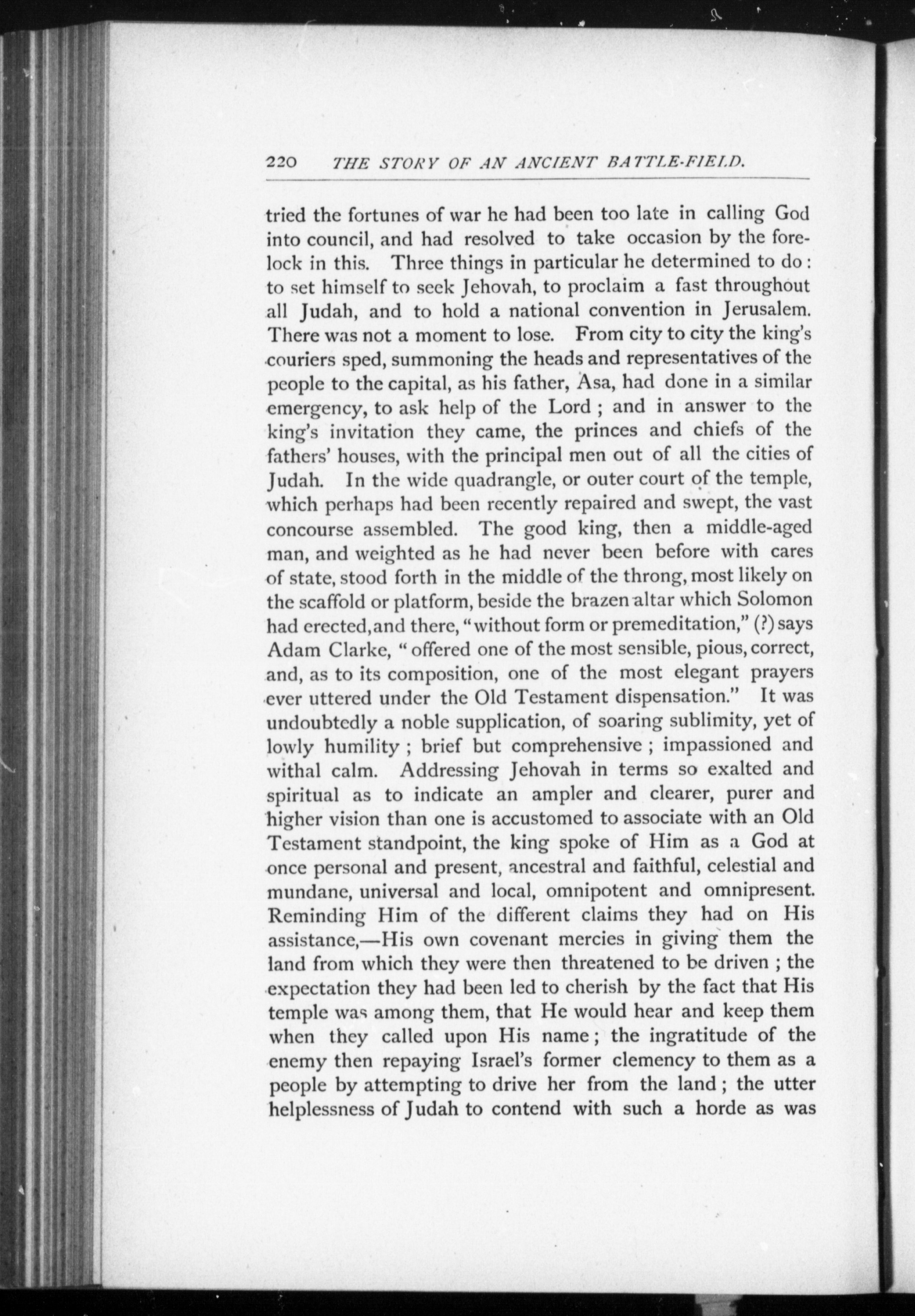 220 THE STORY OF AN ANCIENT BATTLE-FIELD.

tried the fortunes of war he had been too late in calling God into council, and had resolved to take occasion by the forelock in this. Three things in particular he determined to do: to set himself to seek Jehovah, to proclaim a fast throughout all Judah, and to hold a national convention in Jerusalem. There was not a moment to lose. From city to city the king's couriers sped, summoning the heads and representatives of the people to the capital, as his father, Asa, had done in a similar emergency, to ask help of the Lord; and in answer to the king's invitation they came, the princes and chiefs of the fathers' houses, with the principal men out of all the cities of Judah. In the wide quadrangle, or outer court of the temple, which perhaps had been recently repaired and swept, the vast concourse assembled. The good king, then a middle-aged man, and weighted as he had never been before with cares of state, stood forth in the middle of the throng, most likely on the scaffold or platform, beside the brazen altar which Solomon had erected, and there, "without form or premeditation," (?) says Adam Clarke, "offered one of the most sensible, pious, correct, and, as to its composition, one of the most elegant prayers ever uttered under the Old Testament dispensation." It was undoubtedly a noble supplication, of soaring sublimity, yet of lowly humility; brief but comprehensive; impassioned and withal calm. Addressing Jehovah in terms so exalted and spiritual as to indicate an ampler and clearer, purer and higher vision than one is accustomed to associate with an Old Testament standpoint, the king spoke of Him as a God at once personal and present, ancestral and faithful, celestial and mundane, universal and local, omnipotent and omnipresent. Reminding Him of the different claims they had on His assistance,—His own covenant mercies in giving them the land from which they were then threatened to be driven; the expectation they had been led to cherish by the fact that His temple was among them, that He would hear and keep them when they called upon His name; the ingratitude of the enemy then repaying Israel's former clemency to them as a people by attempting to drive her from the land; the utter helplessness of Judah to contend with such a horde as was